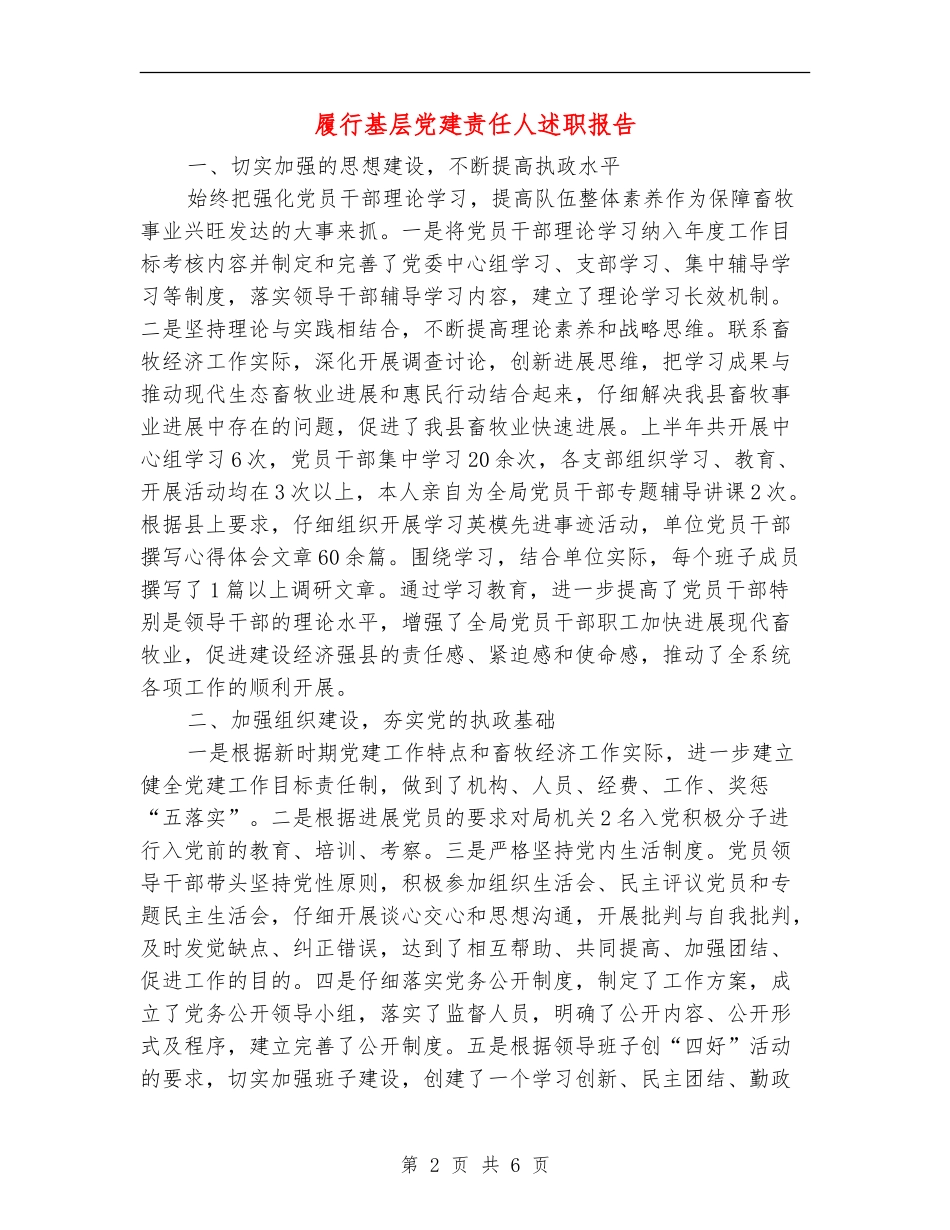 履行基层党建责任人述职报告

一、切实加强的思想建设，不断提高执政水平

始终把强化党员干部理论学习，提高队伍整体素养作为保障畜牧事业兴旺发达的大事来抓。一是将党员干部理论学习纳入年度工作目标考核内容并制定和完善了党委中心组学习、支部学习、集中辅导学习等制度，落实领导干部辅导学习内容，建立了理论学习长效机制。二是坚持理论与实践相结合，不断提高理论素养和战略思维。联系畜牧经济工作实际，深化开展调查讨论，创新进展思维，把学习成果与推动现代生态畜牧业进展和惠民行动结合起来，仔细解决我县畜牧事业进展中存在的问题，促进了我县畜牧业快速进展。上半年共开展中心组学习6次，党员干部集中学习20余次，各支部组织学习、教育、开展活动均在3次以上，本人亲自为全局党员干部专题辅导讲课2次。根据县上要求，仔细组织开展学习英模先进事迹活动，单位党员干部撰写心得体会文章60余篇。围绕学习，结合单位实际，每个班子成员撰写了1篇以上调研文章。通过学习教育，进一步提高了党员干部特别是领导干部的理论水平，增强了全局党员干部职工加快进展现代畜牧业，促进建设经济强县的责任感、紧迫感和使命感，推动了全系统各项工作的顺利开展。

二、加强组织建设，夯实党的执政基础

一是根据新时期党建工作特点和畜牧经济工作实际，进一步建立健全党建工作目标责任制，做到了机构、人员、经费、工作、奖惩“五落实”。二是根据进展党员的要求对局机关2名入党积极分子进行入党前的教育、培训、考察。三是严格坚持党内生活制度。党员领导干部带头坚持党性原则，积极参加组织生活会、民主评议党员和专题民主生活会，仔细开展谈心交心和思想沟通，开展批判与自我批判，及时发觉缺点、纠正错误，达到了相互帮助、共同提高、加强团结、促进工作的目的。四是仔细落实党务公开制度，制定了工作方案，成立了党务公开领导小组，落实了监督人员，明确了公开内容、公开形式及程序，建立完善了公开制度。五是根据领导班子创“四好”活动的要求，切实加强班子建设，创建了一个学习创新、民主团结、勤政

第 2 页 共 6 页